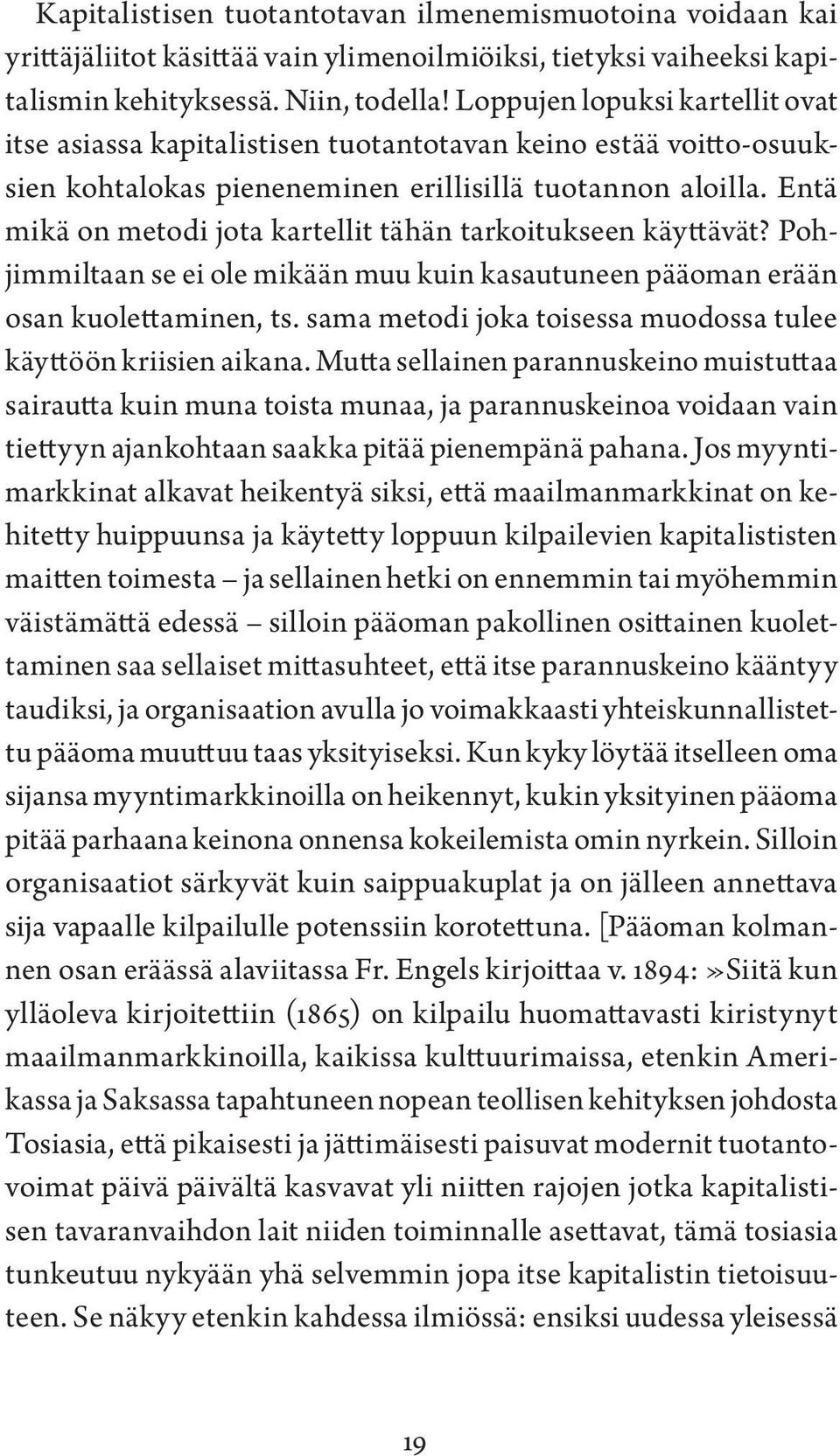 Kapitalistisen tuotantotavan ilmenemismuotoina voidaan kai yrittäjäliitot käsittää vain ylimenoilmiöiksi, tietyksi vaiheeksi kapitalismin kehityksessä. Niin, todella! Loppujen lopuksi kartellit ovat itse asiassa kapitalistisen tuotantotavan keino estää voitto-osuuksien kohtalokas pieneneminen erillisillä tuotannon aloilla. Entä mikä on metodi jota kartellit tähän tarkoitukseen käyttävät? Pohjimmiltaan se ei ole mikään muu kuin kasautuneen pääoman erään osan kuolettaminen, ts. sama metodi joka toisessa muodossa tulee käyttöön kriisien aikana. Mutta sellainen parannuskeino muistuttaa sairautta kuin muna toista munaa, ja parannuskeinoa voidaan vain tiettyyn ajankohtaan saakka pitää pienempänä pahana. Jos myyntimarkkinat alkavat heikentyä siksi, että maailmanmarkkinat on kehitetty huippuunsa ja käytetty loppuun kilpailevien kapitalististen maitten toimesta – ja sellainen hetki on ennemmin tai myöhemmin väistämättä edessä – silloin pääoman pakollinen osittainen kuolettaminen saa sellaiset mittasuhteet, että itse parannuskeino kääntyy taudiksi, ja organisaation avulla jo voimakkaasti yhteiskunnallistettu pääoma muuttuu taas yksityiseksi. Kun kyky löytää itselleen oma sijansa myyntimarkkinoilla on heikennyt, kukin yksityinen pääoma pitää parhaana keinona onnensa kokeilemista omin nyrkein. Silloin organisaatiot särkyvät kuin saippuakuplat ja on jälleen annettava sija vapaalle kilpailulle potenssiin korotettuna. [Pääoman kolmannen osan eräässä alaviitassa Fr. Engels kirjoittaa v. 1894: »Siitä kun ylläoleva kirjoitettiin (1865) on kilpailu huomattavasti kiristynyt maailmanmarkkinoilla, kaikissa kulttuurimaissa, etenkin Amerikassa ja Saksassa tapahtuneen nopean teollisen kehityksen johdosta Tosiasia, että pikaisesti ja jättimäisesti paisuvat modernit tuotantovoimat päivä päivältä kasvavat yli niitten rajojen jotka kapitalistisen tavaranvaihdon lait niiden toiminnalle asettavat, tämä tosiasia tunkeutuu nykyään yhä selvemmin jopa itse kapitalistin tietoisuuteen. Se näkyy etenkin kahdessa ilmiössä: ensiksi uudessa yleisessä

19